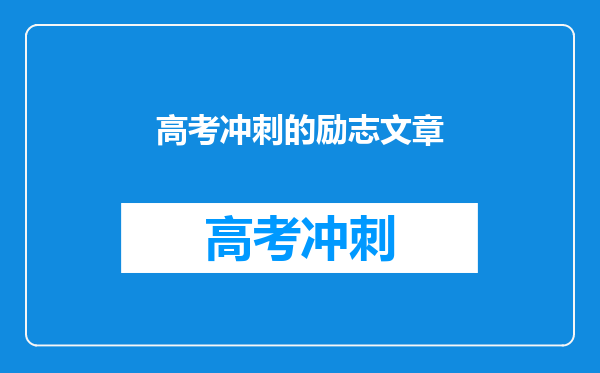 高考冲刺的励志文章

高考冲刺